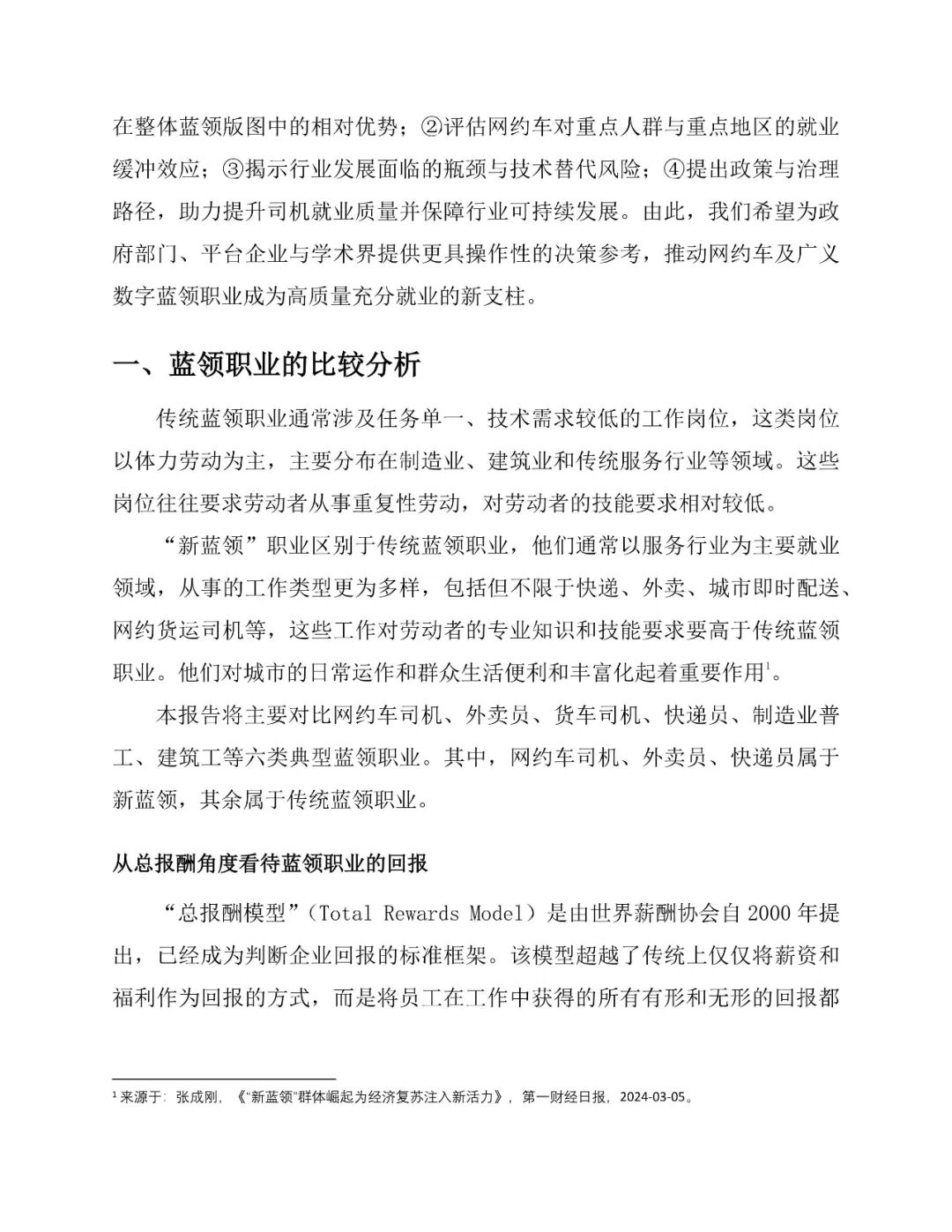 在整体蓝领版图中的相对优势；②评估网约车对重点人群与重点地区的就业缓冲效应；③揭示行业发展面临的瓶颈与技术替代风险；④提出政策与治理路径，助力提升司机就业质量并保障行业可持续发展。由此，我们希望为政府部门、平台企业与学术界提供更具操作性的决策参考，推动网约车及广义数字蓝领职业成为高质量充分就业的新支柱。

一、蓝领职业的比较分析

传统蓝领职业通常涉及任务单一、技术需求较低的工作岗位，这类岗位以体力劳动为主，主要分布在制造业、建筑业和传统服务行业等领域。这些岗位往往要求劳动者从事重复性劳动，对劳动者的技能要求相对较低。

“新蓝领”职业区别于传统蓝领职业，他们通常以服务行业为主要就业领域，从事的工作类型更为多样，包括但不限于快递、外卖、城市即时配送、网约货运司机等，这些工作对劳动者的专业知识和技能要求要高于传统蓝领职业。他们对城市的日常运作和群众生活便利和丰富化起着重要作用$^1$。

本报告将主要对比网约车司机、外卖员、货车司机、快递员、制造业普工、建筑工等六类典型蓝领职业。其中，网约车司机、外卖员、快递员属于新蓝领，其余属于传统蓝领职业。

从总报酬角度看待蓝领职业的回报

“总报酬模型”（Total Rewards Model）是由世界薪酬协会自 2000 年提出，已经成为判断企业回报的标准框架。该模型超越了传统上仅仅将薪资和福利作为回报的方式，而是将员工在工作中获得的所有有形和无形的回报都

$^1$ 来源于：张成刚，《“新蓝领”群体崛起为经济复苏注入新活力》，第一财经日报，2024-03-05。